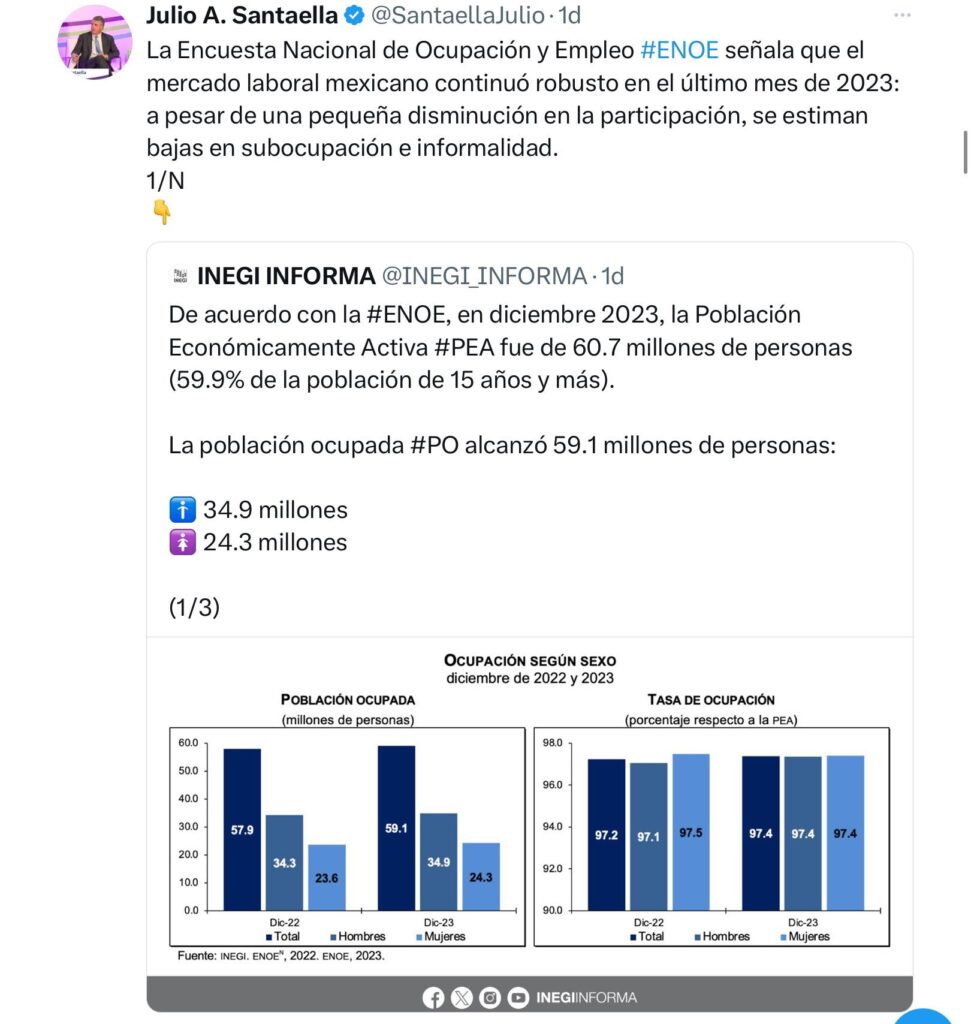 Julio A. Santaella @SantaellaJulio · 1d
La Encuesta Nacional de Ocupación y Empleo #ENOE señala que el mercado laboral mexicano continuó robusto en el último mes de 2023: a pesar de una pequeña disminución en la participación, se estiman bajas en subocupación e informalidad.
1/N
👇

INEGI INFORMA @INEGI_INFORMA · 1d
De acuerdo con la #ENOE, en diciembre 2023, la Población Económicamente Activa #PEA fue de 60.7 millones de personas (59.9% de la población de 15 años y más).

La población ocupada #PO alcanzó 59.1 millones de personas:

🚹 34.9 millones
🚺 24.3 millones

(1/3)

OCUPACIÓN SEGÚN SEXO
diciembre de 2022 y 2023

POBLACIÓN OCUPADA
(millones de personas)

60.0
50.0
40.0
30.0
20.0
10.0
0.0

57.9 34.3 23.6
59.1 34.9 24.3
Dic-22 Dic-23
Total Hombres Mujeres

TASA DE OCUPACIÓN
(porcentaje respecto a la PEA)

98.0
96.0
94.0
92.0
90.0

97.2 97.1 97.5
97.4 97.4 97.4
Dic-22 Dic-23
Total Hombres Mujeres

Fuente: INEGI. ENOE$^N$, 2022. ENOE, 2023.

INEGIINFORMA